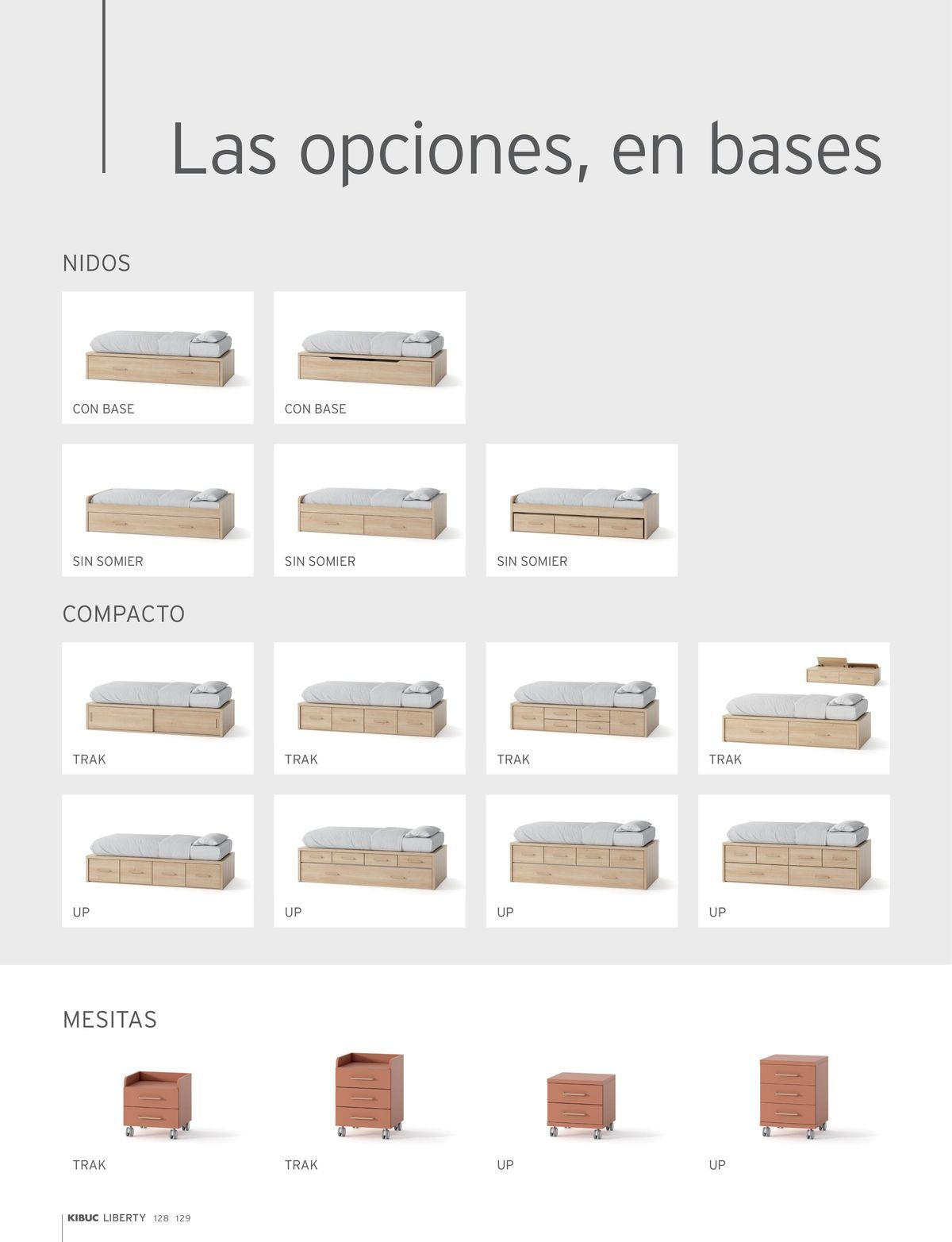 Las opciones, en bases

NIDOS

CON BASE

CON BASE

SIN SOMIER

SIN SOMIER

SIN SOMIER

COMPACTO

TRAK

TRAK

TRAK

TRAK

UP

UP

UP

UP

MESITAS

TRAK

TRAK

UP

UP

KIBUC LIBERTY 128 129